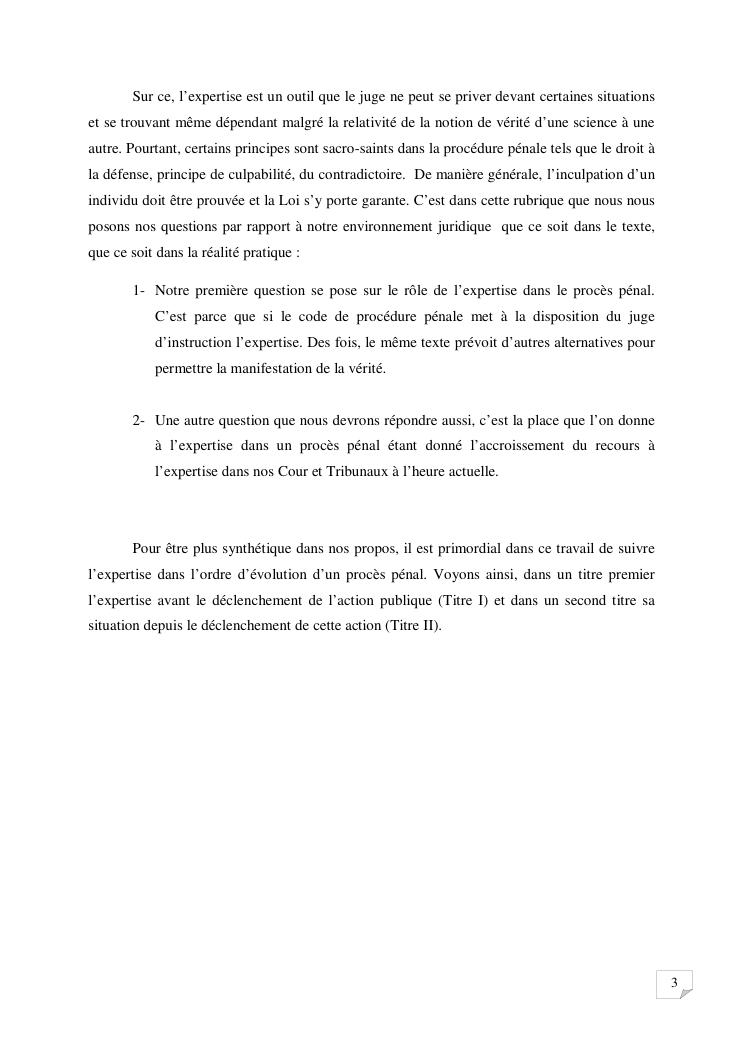 Sur ce, l'expertise est un outil que le juge ne peut se priver devant certaines situations et se trouvant même dépendant malgré la relativité de la notion de vérité d'une science à une autre. Pourtant, certains principes sont sacro-saints dans la procédure pénale tels que le droit à la défense, principe de culpabilité, du contradictoire. De manière générale, l'inculpation d'un individu doit être prouvée et la Loi s'y porte garante. C'est dans cette rubrique que nous nous posons nos questions par rapport à notre environnement juridique que ce soit dans le texte, que ce soit dans la réalité pratique :

1- Notre première question se pose sur le rôle de l'expertise dans le procès pénal. C'est parce que si le code de procédure pénale met à la disposition du juge d'instruction l'expertise. Des fois, le même texte prévoit d'autres alternatives pour permettre la manifestation de la vérité.

2- Une autre question que nous devrons répondre aussi, c'est la place que l'on donne à l'expertise dans un procès pénal étant donné l'accroissement du recours à l'expertise dans nos Cour et Tribunaux à l'heure actuelle.

Pour être plus synthétique dans nos propos, il est primordial dans ce travail de suivre l'expertise dans l'ordre d'évolution d'un procès pénal. Voyons ainsi, dans un titre premier l'expertise avant le déclenchement de l'action publique (Titre I) et dans un second titre sa situation depuis le déclenchement de cette action (Titre II).

3